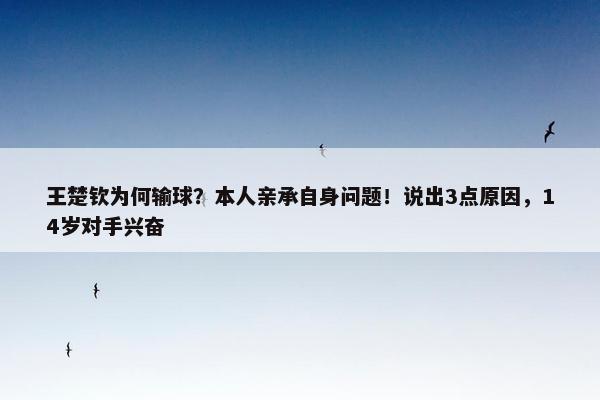 王楚钦为何输球？本人亲承自身问题！说出3点原因，14岁对手兴奋